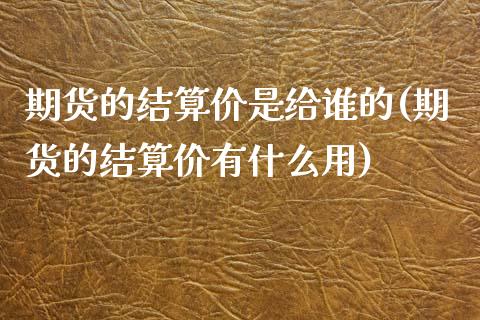 期货的结算价是给谁的(期货的结算价有什么用)